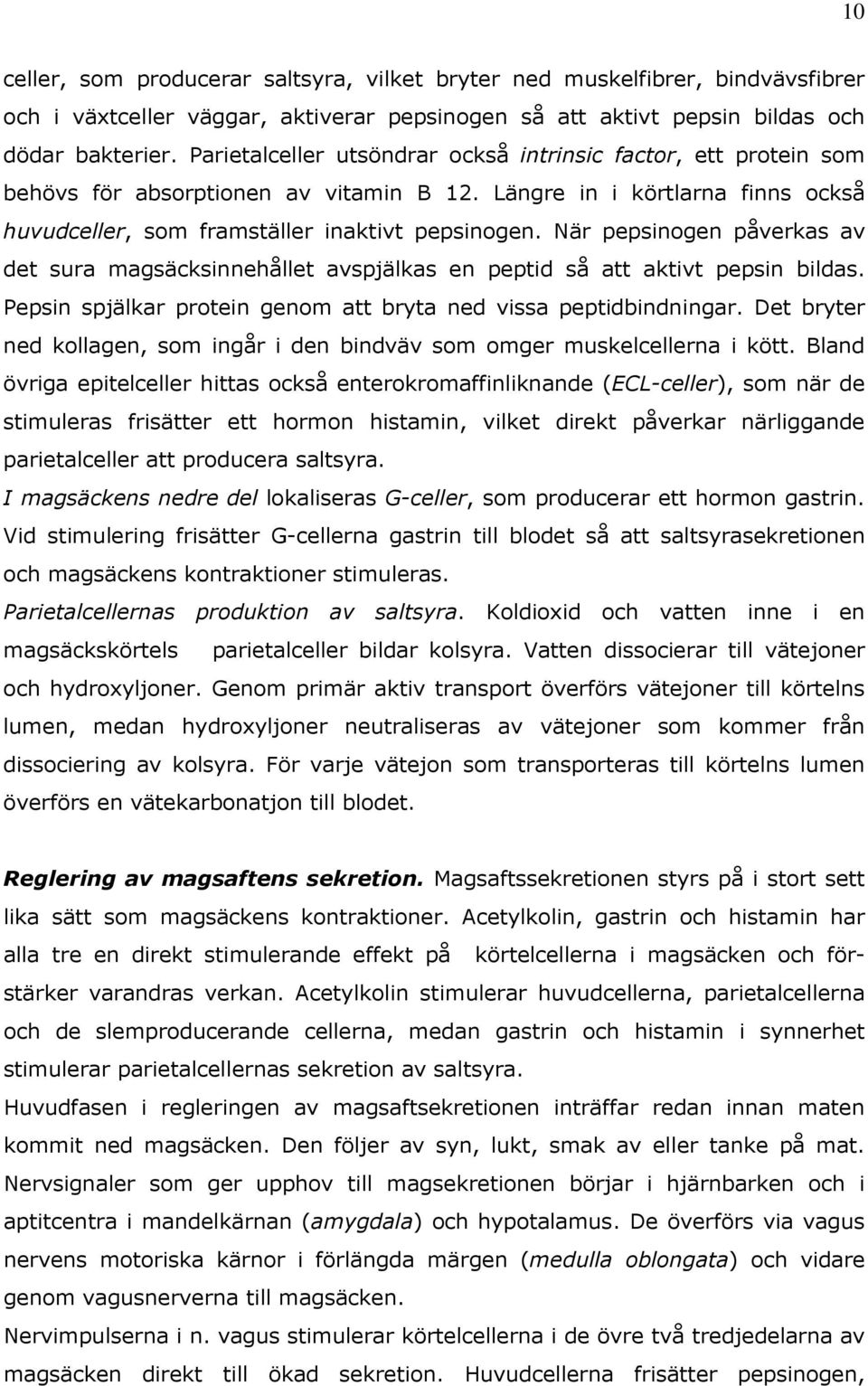 10

celler, som producerar saltsyra, vilket bryter ned muskelfibrer, bindvävsfibrer och i växtceller väggar, aktiverar pepsinogen så att aktivt pepsin bildas och dödar bakterier. Parietalceller utsöndrar också intrinsic factor, ett protein som behövs för absorptionen av vitamin B 12. Längre in i körtlarna finns också huvudceller, som framställer inaktivt pepsinogen. När pepsinogen påverkas av det sura magsäcksinnehållet avspjälkas en peptid så att aktivt pepsin bildas. Pepsin spjälkar protein genom att bryta ned vissa peptidbindningar. Det bryter ned kollagen, som ingår i den bindväv som omger muskelcellerna i kött. Bland övriga epitelceller hittas också enterokromaffinliknande (ECL-celler), som när de stimuleras frisätter ett hormon histamin, vilket direkt påverkar närliggande parietalceller att producera saltsyra.
I magsäckens nedre del lokaliseras G-celler, som producerar ett hormon gastrin. Vid stimulering frisätter G-cellerna gastrin till blodet så att saltsyrasekretionen och magsäckens kontraktioner stimuleras.
Parietalcellernas produktion av saltsyra. Koldioxid och vatten inne i en magsäckskörtels parietalceller bildar kolsyra. Vatten dissocierar till vätejoner och hydroxyljoner. Genom primär aktiv transport överförs vätejoner till körtelns lumen, medan hydroxyljoner neutraliseras av vätejoner som kommer från dissociering av kolsyra. För varje vätejon som transporteras till körtelns lumen överförs en vätekarbonatjon till blodet.

Reglering av magsaftens sekretion. Magsaftssekretionen styrs på i stort sett lika sätt som magsäckens kontraktioner. Acetylkolin, gastrin och histamin har alla tre en direkt stimulerande effekt på körtelcellerna i magsäcken och förstärker varandras verkan. Acetylkolin stimulerar huvudcellerna, parietalcellerna och de slemproducerande cellerna, medan gastrin och histamin i synnerhet stimulerar parietalcellernas sekretion av saltsyra.
Huvudfasen i regleringen av magsaftsekretionen inträffar redan innan maten kommit ned magsäcken. Den följer av syn, lukt, smak av eller tanke på mat. Nervsignaler som ger upphov till magsekretionen börjar i hjärnbarken och i aptitcentra i mandelkärnan (amygdala) och hypotalamus. De överförs via vagus nervens motoriska kärnor i förlängda märgen (medulla oblongata) och vidare genom vagusnerverna till magsäcken.
Nervimpulserna i n. vagus stimulerar körtelcellerna i de övre två tredjedelarna av magsäcken direkt till ökad sekretion. Huvudcellerna frisätter pepsinogen,